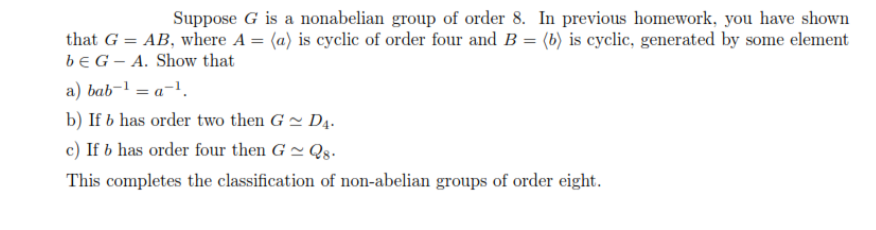 Suppose $G$ is a nonabelian group of order 8. In previous homework, you have shown that $G = AB$, where $A = \langle a \rangle$ is cyclic of order four and $B = \langle b \rangle$ is cyclic, generated by some element $b \in G - A$. Show that

a) $bab^{-1} = a^{-1}$.

b) If $b$ has order two then $G \simeq D_4$.

c) If $b$ has order four then $G \simeq Q_8$.

This completes the classification of non-abelian groups of order eight.